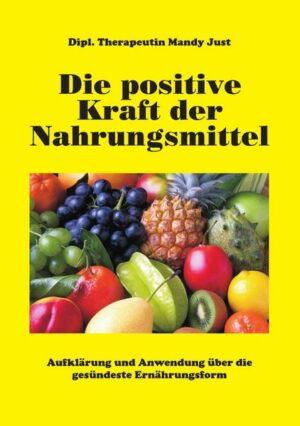 Dipl. Therapeutin Mandy Just

Die positive Kraft der Nahrungsmittel

Aufklärung und Anwendung über die gesündeste Ernährungsform